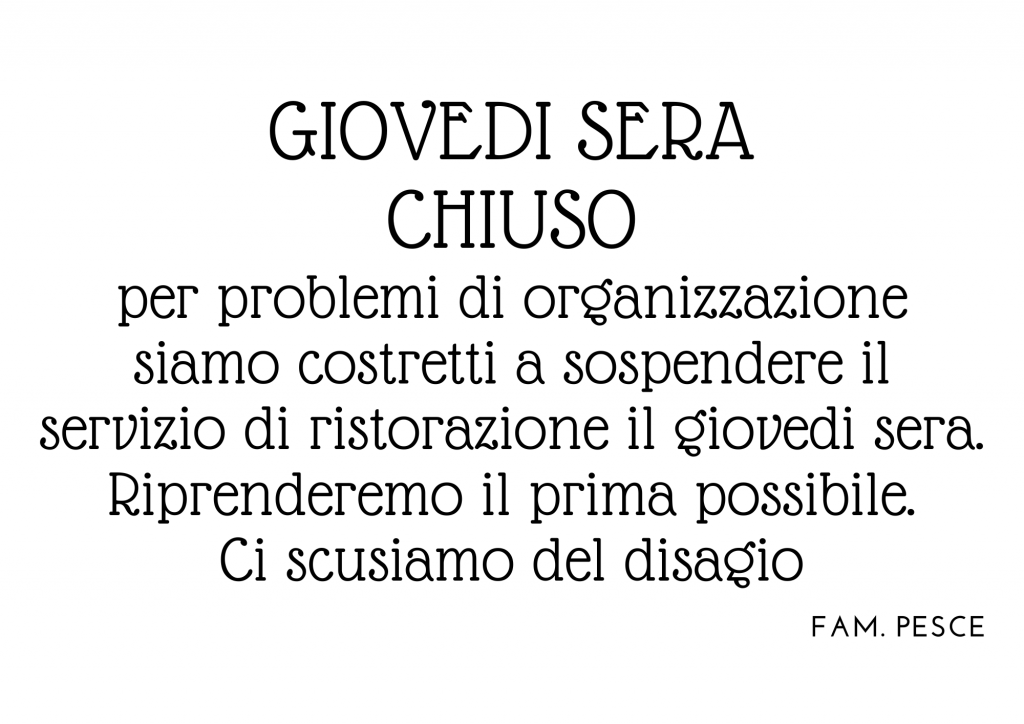 GIOVEDI SERA
CHIUSO
per problemi di organizzazione siamo costretti a sospendere il servizio di ristorazione il giovedi sera. Riprenderemo il prima possibile. Ci scusiamo del disagio

FAM. PESCE